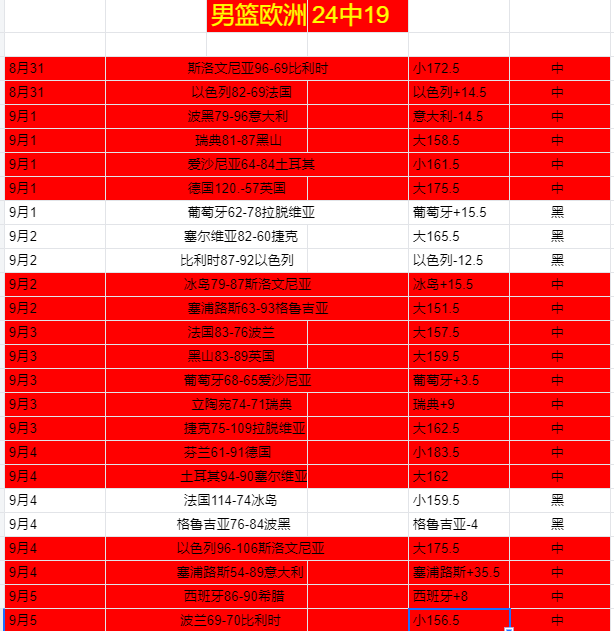 男篮欧洲 24中19

| | | | |
|---|---|---|---|
| 8月31 | 斯洛文尼亚96-69比利时 | 小172.5 | 中 |
| 8月31 | 以色列82-69法国 | 以色列+14.5 | 中 |
| 9月1 | 波黑79-96意大利 | 意大利-14.5 | 中 |
| 9月1 | 瑞典81-87黑山 | 大158.5 | 中 |
| 9月1 | 爱沙尼亚64-84土耳其 | 小161.5 | 中 |
| 9月1 | 德国120.-57英国 | 大175.5 | 中 |
| 9月1 | 葡萄牙62-78拉脱维亚 | 葡萄牙+15.5 | 黑 |
| 9月2 | 塞尔维亚82-60捷克 | 大165.5 | 黑 |
| 9月2 | 比利时87-92以色列 | 以色列-12.5 | 黑 |
| 9月2 | 冰岛79-87斯洛文尼亚 | 冰岛+15.5 | 中 |
| 9月2 | 塞浦路斯63-93格鲁吉亚 | 大151.5 | 中 |
| 9月3 | 法国83-76波兰 | 大157.5 | 中 |
| 9月3 | 黑山83-89英国 | 大159.5 | 中 |
| 9月3 | 葡萄牙68-65爱沙尼亚 | 葡萄牙+3.5 | 中 |
| 9月3 | 立陶宛74-71瑞典 | 瑞典+9 | 中 |
| 9月3 | 捷克75-109拉脱维亚 | 大162.5 | 中 |
| 9月4 | 芬兰61-91德国 | 小183.5 | 中 |
| 9月4 | 土耳其94-90塞尔维亚 | 大162 | 中 |
| 9月4 | 法国114-74冰岛 | 小159.5 | 黑 |
| 9月4 | 格鲁吉亚76-84波黑 | 格鲁吉亚-4 | 黑 |
| 9月4 | 以色列96-106斯洛文尼亚 | 大175.5 | 中 |
| 9月4 | 塞浦路斯54-89意大利 | 塞浦路斯+35.5 | 中 |
| 9月5 | 西班牙86-90希腊 | 西班牙+8 | 中 |
| 9月5 | 波兰69-70比利时 | 小156.5 | 中 |